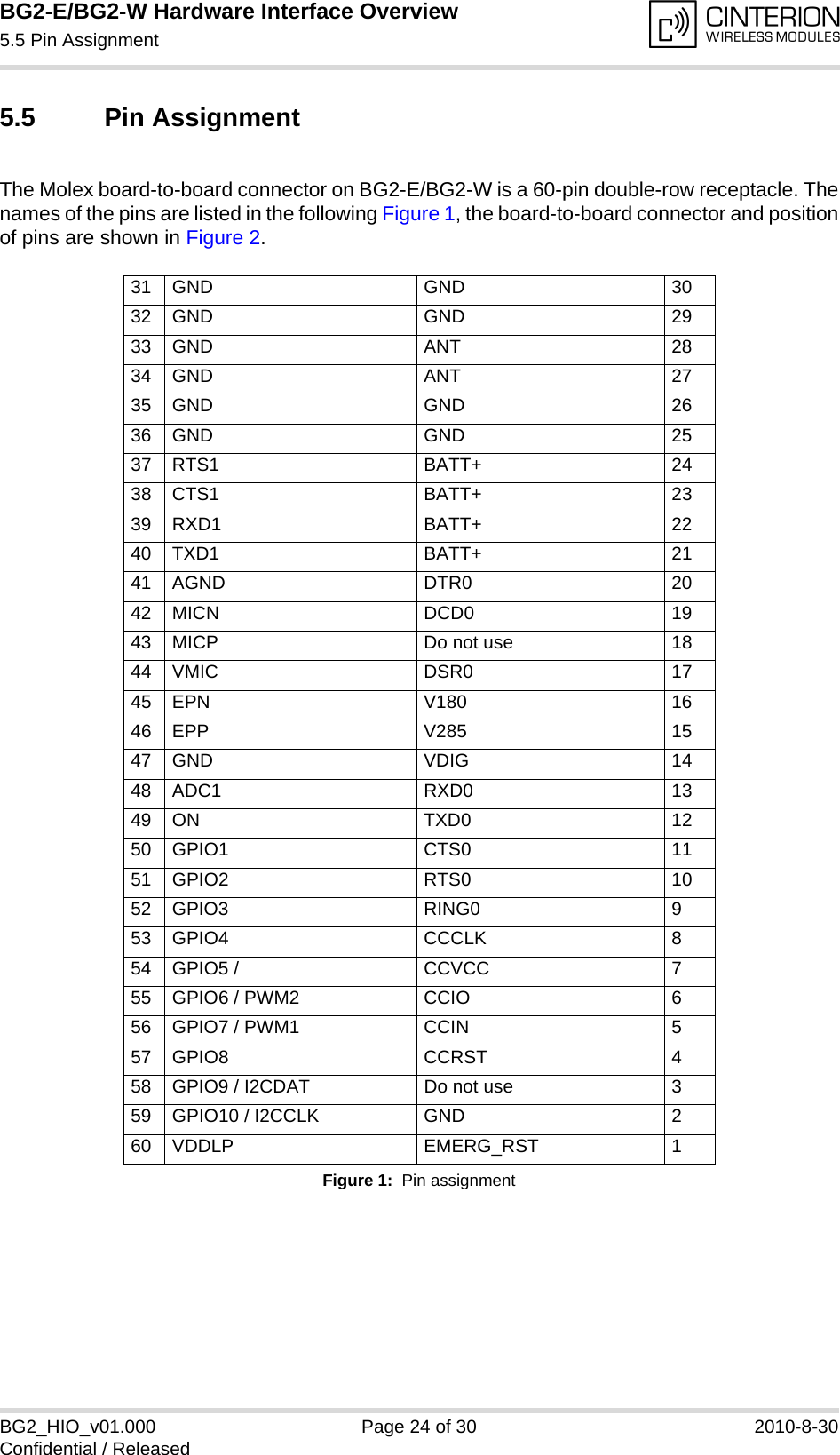 BG2-E/BG2-W Hardware Interface Overview
5.5 Pin Assignment

CINTERION
WIRELESS MODULES

5.5 Pin Assignment

The Molex board-to-board connector on BG2-E/BG2-W is a 60-pin double-row receptacle. The names of the pins are listed in the following Figure 1, the board-to-board connector and position of pins are shown in Figure 2.

| 31 | GND | GND | 30 |
|---|---|---|---|
| 32 | GND | GND | 29 |
| 33 | GND | ANT | 28 |
| 34 | GND | ANT | 27 |
| 35 | GND | GND | 26 |
| 36 | GND | GND | 25 |
| 37 | RTS1 | BATT+ | 24 |
| 38 | CTS1 | BATT+ | 23 |
| 39 | RXD1 | BATT+ | 22 |
| 40 | TXD1 | BATT+ | 21 |
| 41 | AGND | DTR0 | 20 |
| 42 | MICN | DCD0 | 19 |
| 43 | MICP | Do not use | 18 |
| 44 | VMIC | DSR0 | 17 |
| 45 | EPN | V180 | 16 |
| 46 | EPP | V285 | 15 |
| 47 | GND | VDIG | 14 |
| 48 | ADC1 | RXD0 | 13 |
| 49 | ON | TXD0 | 12 |
| 50 | GPIO1 | CTS0 | 11 |
| 51 | GPIO2 | RTS0 | 10 |
| 52 | GPIO3 | RING0 | 9 |
| 53 | GPIO4 | CCCLK | 8 |
| 54 | GPIO5 / | CCVCC | 7 |
| 55 | GPIO6 / PWM2 | CCIO | 6 |
| 56 | GPIO7 / PWM1 | CCIN | 5 |
| 57 | GPIO8 | CCRST | 4 |
| 58 | GPIO9 / I2CDAT | Do not use | 3 |
| 59 | GPIO10 / I2CCLK | GND | 2 |
| 60 | VDDLP | EMERG_RST | 1 |

Figure 1: Pin assignment

BG2_HIO_v01.000
Confidential / Released
Page 24 of 30
2010-8-30